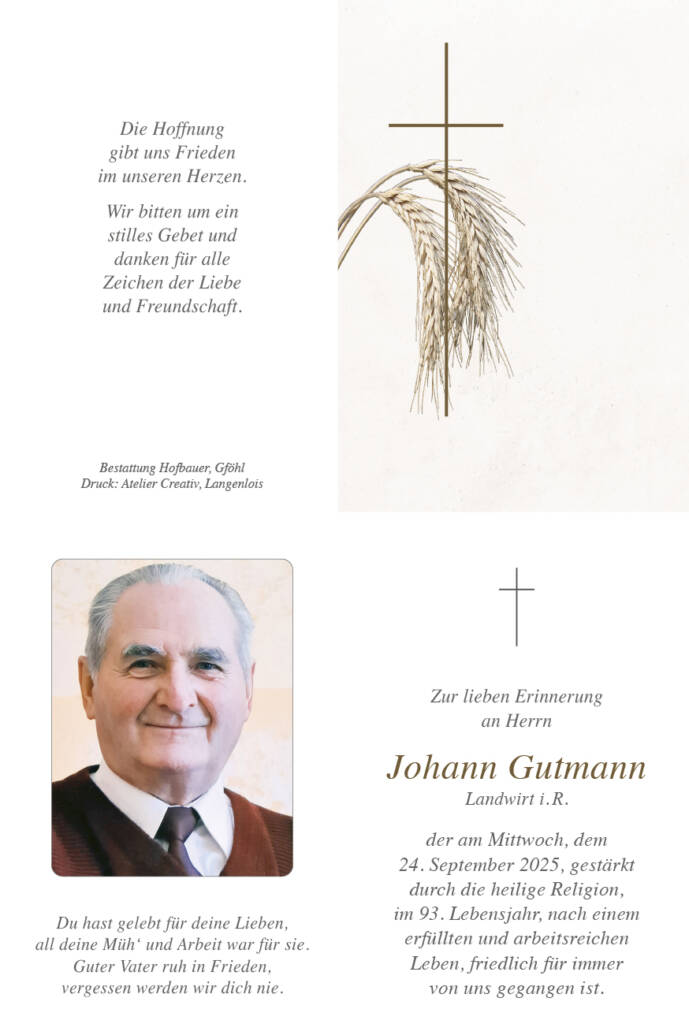 Die Hoffnung
gibt uns Frieden
im unseren Herzen.

Wir bitten um ein
stilles Gebet und
danken für alle
Zeichen der Liebe
und Freundschaft.

Bestattung Hofbauer, Gföhl
Druck: Atelier Creativ, Langenlois

Du hast gelebt für deine Lieben,
all deine Müh' und Arbeit war für sie.
Guter Vater ruh in Frieden,
vergessen werden wir dich nie.

Zur lieben Erinnerung
an Herrn

Johann Gutmann
Landwirt i.R.

der am Mittwoch, dem
24. September 2025, gestärkt
durch die heilige Religion,
im 93. Lebensjahr, nach einem
erfüllten und arbeitsreichen
Leben, friedlich für immer
von uns gegangen ist.